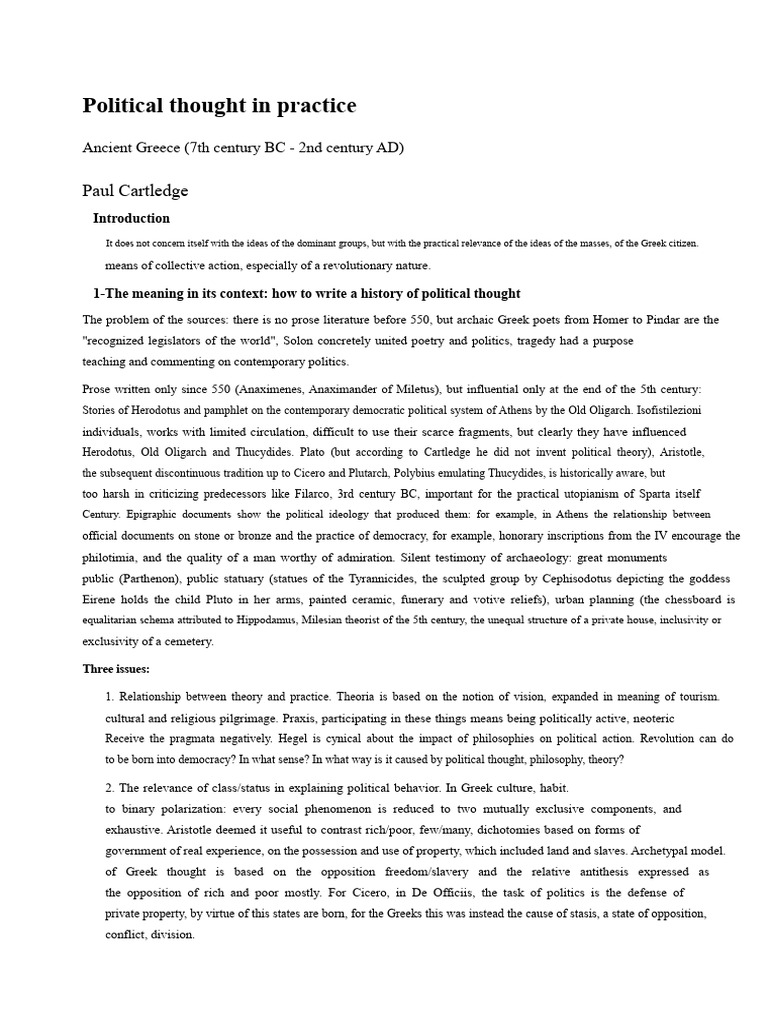 Political thought in practice

Ancient Greece (7th century BC - 2nd century AD)

Paul Cartledge

Introduction

It does not concern itself with the ideas of the dominant groups, but with the practical relevance of the ideas of the masses, of the Greek citizen.

means of collective action, especially of a revolutionary nature.

1-The meaning in its context: how to write a history of political thought

The problem of the sources: there is no prose literature before 550, but archaic Greek poets from Homer to Pindar are the "recognized legislators of the world", Solon concretely united poetry and politics, tragedy had a purpose teaching and commenting on contemporary politics.

Prose written only since 550 (Anaximenes, Anaximander of Miletus), but influential only at the end of the 5th century: Stories of Herodotus and pamphlet on the contemporary democratic political system of Athens by the Old Oligarch. Isofistilezioni individuals, works with limited circulation, difficult to use their scarce fragments, but clearly they have influenced Herodotus, Old Oligarch and Thucydides. Plato (but according to Cartledge he did not invent political theory), Aristotle, the subsequent discontinuous tradition up to Cicero and Plutarch, Polybius emulating Thucydides, is historically aware, but too harsh in criticizing predecessors like Filarco, 3rd century BC, important for the practical utopianism of Sparta itself Century. Epigraphic documents show the political ideology that produced them: for example, in Athens the relationship between official documents on stone or bronze and the practice of democracy, for example, honorary inscriptions from the IV encourage the philotimia, and the quality of a man worthy of admiration. Silent testimony of archaeology: great monuments public (Parthenon), public statuary (statues of the Tyrannicides, the sculpted group by Cephisodotus depicting the goddess Eirene holds the child Pluto in her arms, painted ceramic, funerary and votive reliefs), urban planning (the chessboard is equalitarian schema attributed to Hippodamus, Milesian theorist of the 5th century, the unequal structure of a private house, inclusivity or exclusivity of a cemetery.

Three issues:

1. Relationship between theory and practice. Theoria is based on the notion of vision, expanded in meaning of tourism. cultural and religious pilgrimage. Praxis, participating in these things means being politically active, neoteric Receive the pragmata negatively. Hegel is cynical about the impact of philosophies on political action. Revolution can do to be born into democracy? In what sense? In what way is it caused by political thought, philosophy, theory?

2. The relevance of class/status in explaining political behavior. In Greek culture, habit. to binary polarization: every social phenomenon is reduced to two mutually exclusive components, and exhaustive. Aristotle deemed it useful to contrast rich/poor, few/many, dichotomies based on forms of government of real experience, on the possession and use of property, which included land and slaves. Archetypal model. of Greek thought is based on the opposition freedom/slavery and the relative antithesis expressed as the opposition of rich and poor mostly. For Cicero, in De Officiis, the task of politics is the defense of private property, by virtue of this states are born, for the Greeks this was instead the cause of stasis, a state of opposition, conflict, division.